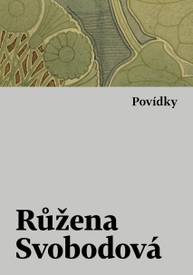 Povídky

Růžena Svobodová